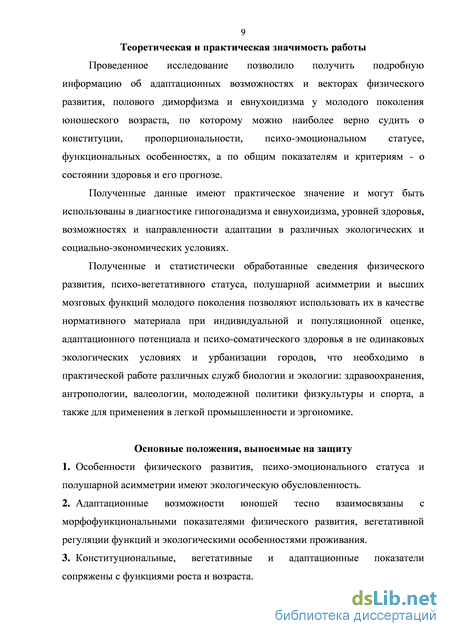 9

Теоретическая и практическая значимость работы

Проведенное исследование позволило получить подробную информацию об адаптационных возможностях и векторах физического развития, полового диморфизма и евнухоидизма у молодого поколения юношеского возраста, по которому можно наиболее верно судить о конституции, пропорциональности, психо-эмоциональном статусе, функциональных особенностях, а по общим показателям и критериям - о состоянии здоровья и его прогнозе.

Полученные данные имеют практическое значение и могут быть использованы в диагностике гипогонадизма и евнухоидизма, уровней здоровья, возможностях и направленности адаптации в различных экологических и социально-экономических условиях.

Полученные и статистически обработанные сведения физического развития, психо-вегетативного статуса, полушарной асимметрии и высших мозговых функций молодого поколения позволяют использовать их в качестве нормативного материала при индивидуальной и популяционной оценке, адаптационного потенциала и психо-соматического здоровья в не одинаковых экологических условиях и урбанизации городов, что необходимо в практической работе различных служб биологии и экологии: здравоохранения, антропологии, валеологии, молодежной политики физкультуры и спорта, а также для применения в легкой промышленности и эргономике.

Основные положения, выносимые на защиту

1. Особенности физического развития, психо-эмоционального статуса и полушарной асимметрии имеют экологическую обусловленность.

2. Адаптационные возможности юношей тесно взаимосвязаны с морфофункциональными показателями физического развития, вегетативной регуляции функций и экологическими особенностями проживания.

3. Конституциональные, вегетативные и адаптационные показатели сопряжены с функциями роста и возраста.

dsLib.net
библиотека диссертаций